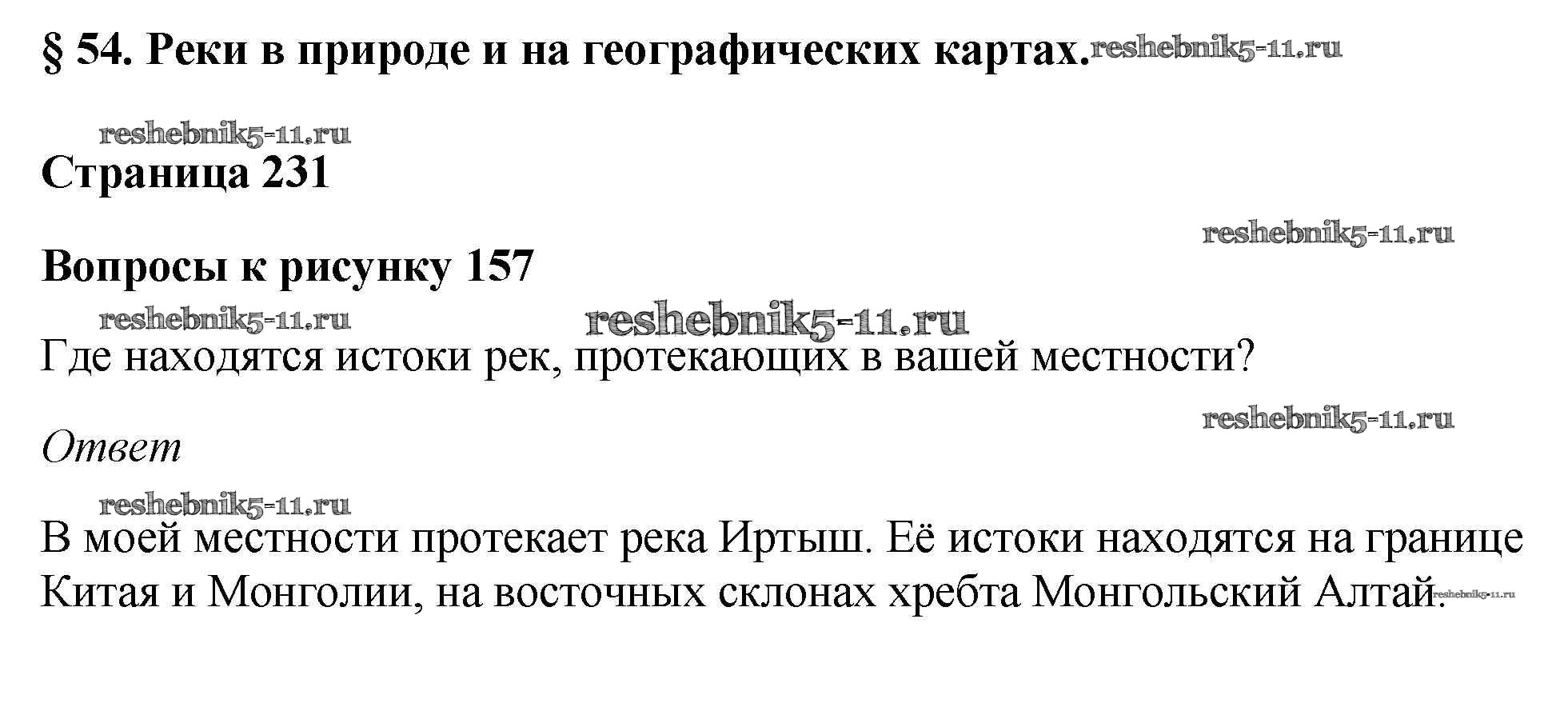 § 54. Реки в природе и на географических картах.

Страница 231

Вопросы к рисунку 157

Где находятся истоки рек, протекающих в вашей местности?

Ответ

В моей местности протекает река Иртыш. Её истоки находятся на границе Китая и Монголии, на восточных склонах хребта Монгольский Алтай.

reshebnik5-11.ru